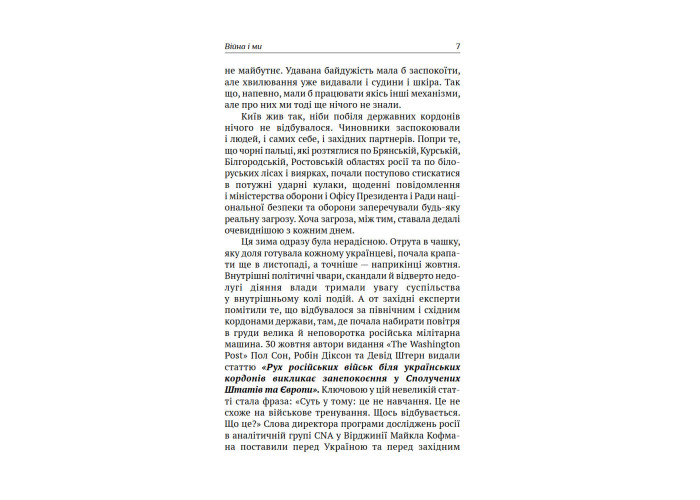 Війна і ми 7

не майбутнє. Удавана байдужість мала б заспокоїти, але хвилювання уже видавали і судини і шкіра. Так що, напевно, мали б працювати якісь інші механізми, але про них ми тоді ще нічого не знали.

Київ жив так, ніби побіля державних кордонів нічого не відбувалося. Чиновники заспокоювали і людей, і самих себе, і західних партнерів. Попри те, що чорні пальці, які розтяглися по Брянській, Курській, Білгородській, Ростовській областях росії та по білоруських лісах і виярках, почали поступово стискатися в потужні ударні кулаки, щоденні повідомлення і міністерства оборони і Офісу Президента і Ради національної безпеки та оборони заперечували будь-яку реальну загрозу. Хоча загроза, між тим, ставала дедалі очевиднішою з кожним днем.

Ця зима одразу була нерадісною. Отрута в чашку, яку доля готувала кожному українцеві, почала крапати ще в листопаді, а точніше — наприкінці жовтня. Внутрішні політичні чвари, скандали й відверто недолугі діяння влади тримали увагу суспільства у внутрішньому колі подій. А от західні експерти помітили те, що відбувалося за північним і східним кордонами держави, там, де почала набирати повітря в груди велика й неповоротка російська мілітарна машина. 30 жовтня автори видання «The Washington Post» Пол Сон, Робін Діксон та Девід Штерн видали статтю «Рух російських військ біля українських кордонів викликає занепокоєння у Сполучених Штатів та Європи». Ключовою у цій невеликій статті стала фраза: «Суть у тому: це не навчання. Це не схоже на військове тренування. Щось відбувається. Що це?» Слова директора програми досліджень росії в аналітичній групі CNA у Вірджинії Майкла Кофмана поставили перед Україною та перед західним